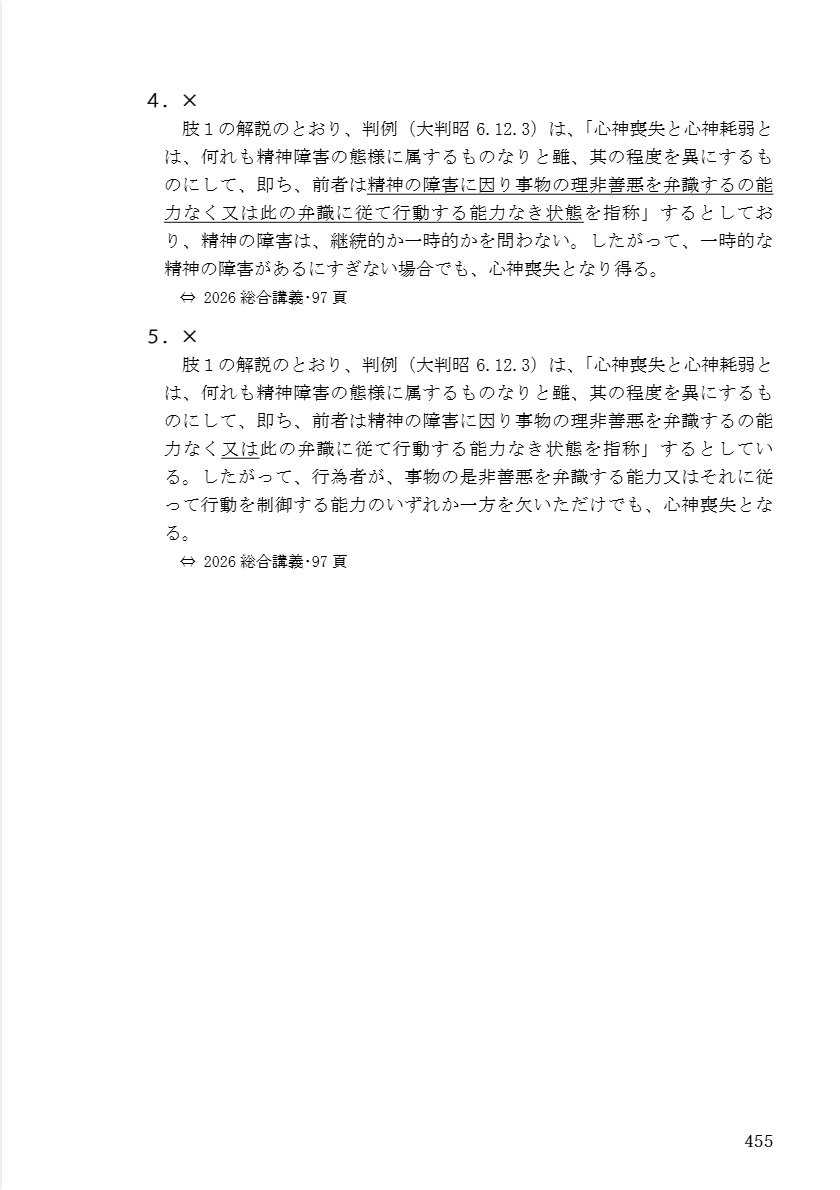 4．×

肢１の解説のとおり、判例（大判昭 6.12.3）は、「心神喪失と心神耗弱とは、何れも精神障害の態様に属するものなりと雖、其の程度を異にするものにして、即ち、前者は精神の障害に因り事物の理非善悪を弁識するの能力なく又は此の弁識に従て行動する能力なき状態を指称」するとしており、精神の障害は、継続的か一時的かを問わない。したがって、一時的な精神の障害があるにすぎない場合でも、心神喪失となり得る。

⇔ 2026 総合講義･97 頁

5．×

肢１の解説のとおり、判例（大判昭 6.12.3）は、「心神喪失と心神耗弱とは、何れも精神障害の態様に属するものなりと雖、其の程度を異にするものにして、即ち、前者は精神の障害に因り事物の理非善悪を弁識するの能力なく又は此の弁識に従て行動する能力なき状態を指称」するとしている。したがって、行為者が、事物の是非善悪を弁識する能力又はそれに従って行動を制御する能力のいずれか一方を欠いただけでも、心神喪失となる。

⇔ 2026 総合講義･97 頁

455